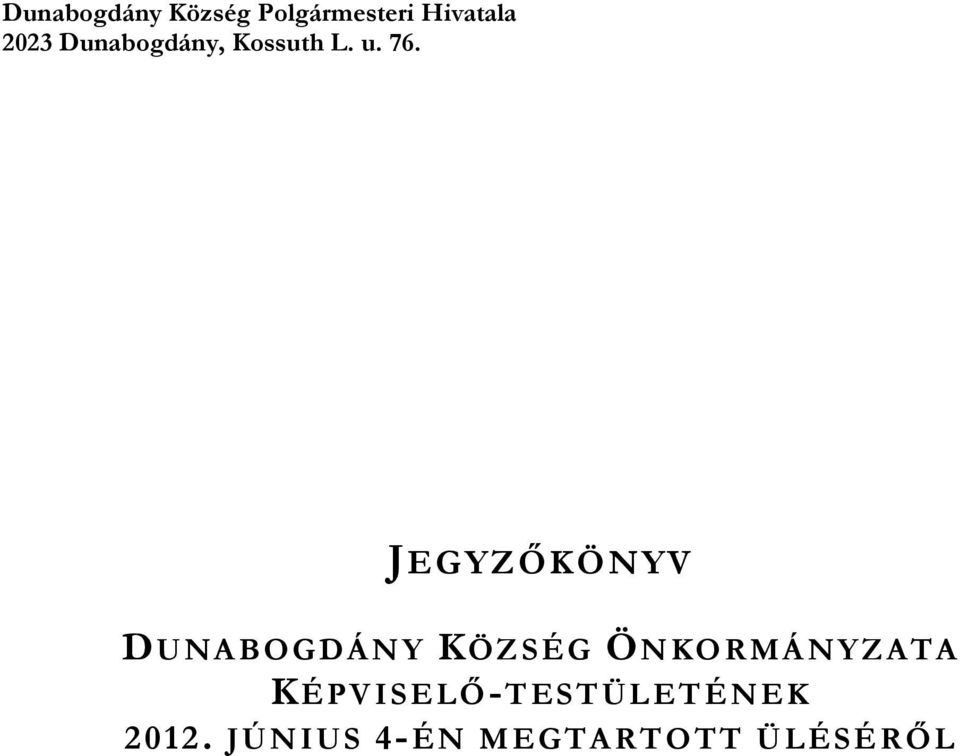 Dunabogdány Község Polgármesteri Hivatala
2023 Dunabogdány, Kossuth L. u. 76.

JEGYZŐKÖNYV

DUNABOGDÁNY KÖZSÉG ÖNKORMÁNYZATA KÉPVISELŐ-TESTÜLETÉNEK 2012. JÚNIUS 4-ÉN MEGTARTOTT ÜLÉSÉRŐL